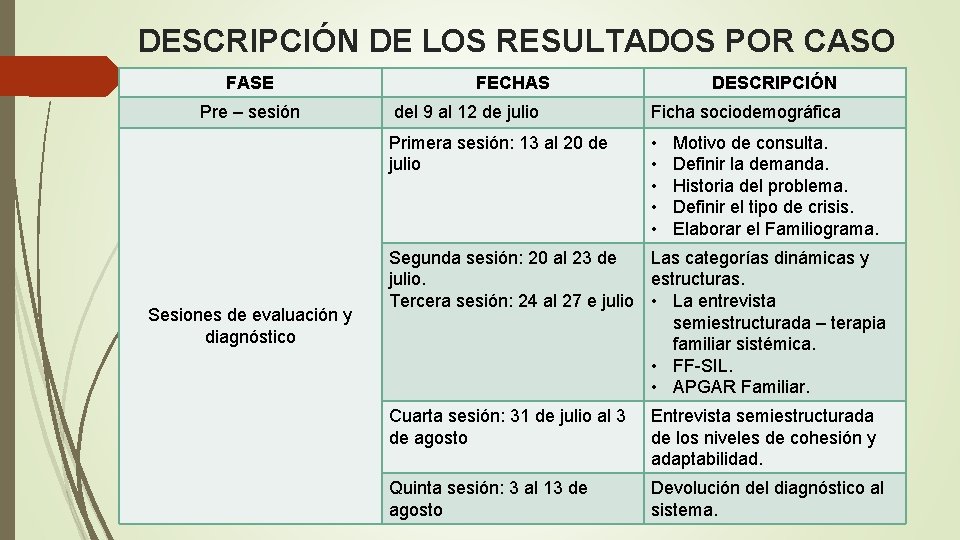 DESCRIPCIÓN DE LOS RESULTADOS POR CASO

| FASE | FECHAS | DESCRIPCIÓN |
|---|---|---|
| Pre – sesión | del 9 al 12 de julio | Ficha sociodemográfica |
| Sesiones de evaluación y diagnóstico | Primera sesión: 13 al 20 de julio | • Motivo de consulta. • Definir la demanda. • Historia del problema. • Definir el tipo de crisis. • Elaborar el Familiograma. |
| | Segunda sesión: 20 al 23 de julio. Tercera sesión: 24 al 27 e julio | Las categorías dinámicas y estructuras. • La entrevista semiestructurada – terapia familiar sistémica. • FF-SIL. • APGAR Familiar. |
| | Cuarta sesión: 31 de julio al 3 de agosto | Entrevista semiestructurada de los niveles de cohesión y adaptabilidad. |
| | Quinta sesión: 3 al 13 de agosto | Devolución del diagnóstico al sistema. |